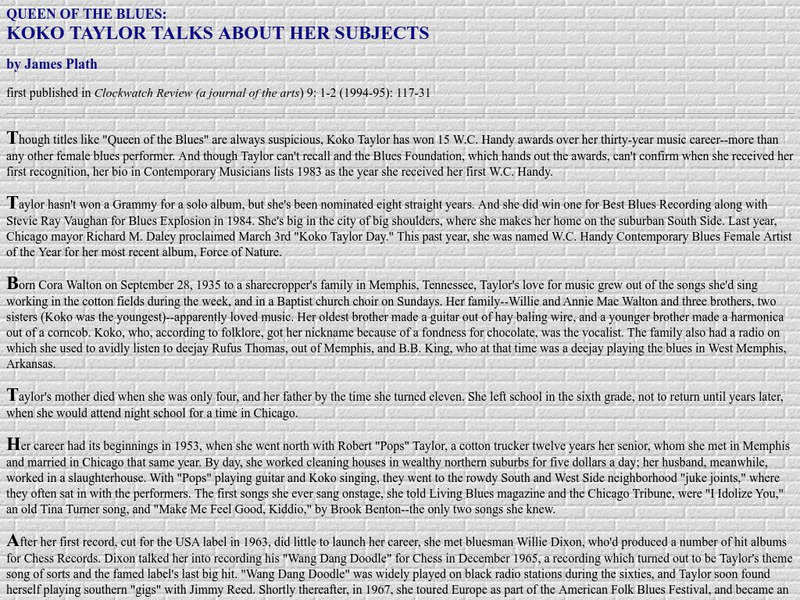 QUEEN OF THE BLUES:
KOKO TAYLOR TALKS ABOUT HER SUBJECTS

by James Plath

first published in Clockwatch Review (a journal of the arts) 9: 1-2 (1994-95): 117-31

Though titles like "Queen of the Blues" are always suspicious, Koko Taylor has won 15 W.C. Handy awards over her thirty-year music career--more than any other female blues performer. And though Taylor can't recall and the Blues Foundation, which hands out the awards, can't confirm when she received her first recognition, her bio in Contemporary Musicians lists 1983 as the year she received her first W.C. Handy.

Taylor hasn't won a Grammy for a solo album, but she's been nominated eight straight years. And she did win one for Best Blues Recording along with Stevie Ray Vaughan for Blues Explosion in 1984. She's big in the city of big shoulders, where she makes her home on the suburban South Side. Last year, Chicago mayor Richard M. Daley proclaimed March 3rd "Koko Taylor Day." This past year, she was named W.C. Handy Contemporary Blues Female Artist of the Year for her most recent album, Force of Nature.

Born Cora Walton on September 28, 1935 to a sharecropper's family in Memphis, Tennessee, Taylor's love for music grew out of the songs she'd sing working in the cotton fields during the week, and in a Baptist church choir on Sundays. Her family--Willie and Annie Mae Walton and three brothers, two sisters (Koko was the youngest)--apparently loved music. Her oldest brother made a guitar out of hay baling wire, and a younger brother made a harmonica out of a corncob. Koko, who, according to folklore, got her nickname because of a fondness for chocolate, was the vocalist. The family also had a radio on which she used to avidly listen to deejay Rufus Thomas, out of Memphis, and B.B. King, who at that time was a deejay playing the blues in West Memphis, Arkansas.

Taylor's mother died when she was only four, and her father by the time she turned eleven. She left school in the sixth grade, not to return until years later, when she would attend night school for a time in Chicago.

Her career had its beginnings in 1953, when she went north with Robert "Pops" Taylor, a cotton trucker twelve years her senior, whom she met in Memphis and married in Chicago that same year. By day, she worked cleaning houses in wealthy northern suburbs for five dollars a day; her husband, meanwhile, worked in a slaughterhouse. With "Pops" playing guitar and Koko singing, they went to the rowdy South and West Side neighborhood "juke joints," where they often sat in with the performers. The first songs she ever sang onstage, she told Living Blues magazine and the Chicago Tribune, were "I Idolize You," an old Tina Turner song, and "Make Me Feel Good, Kiddio," by Brook Benton--the only two songs she knew.

After her first record, cut for the USA label in 1963, did little to launch her career, she met bluesman Willie Dixon, who'd produced a number of hit albums for Chess Records. Dixon talked her into recording his "Wang Dang Doodle" for Chess in December 1965, a recording which turned out to be Taylor's theme song of sorts and the famed label's last big hit. "Wang Dang Doodle" was widely played on black radio stations during the sixties, and Taylor soon found herself playing southern "gigs" with Jimmy Reed. Shortly thereafter, in 1967, she toured Europe as part of the American Folk Blues Festival, and became an